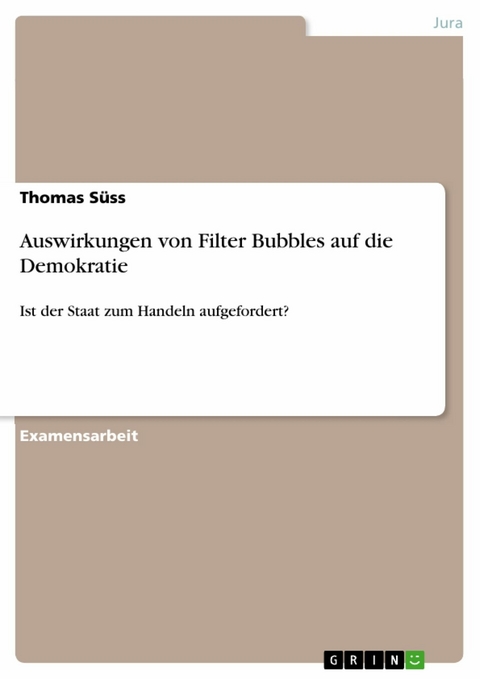 Jura

Thomas Süss

Auswirkungen von Filter Bubbles auf die Demokratie

Ist der Staat zum Handeln aufgefordert?

Examensarbeit

GRIN